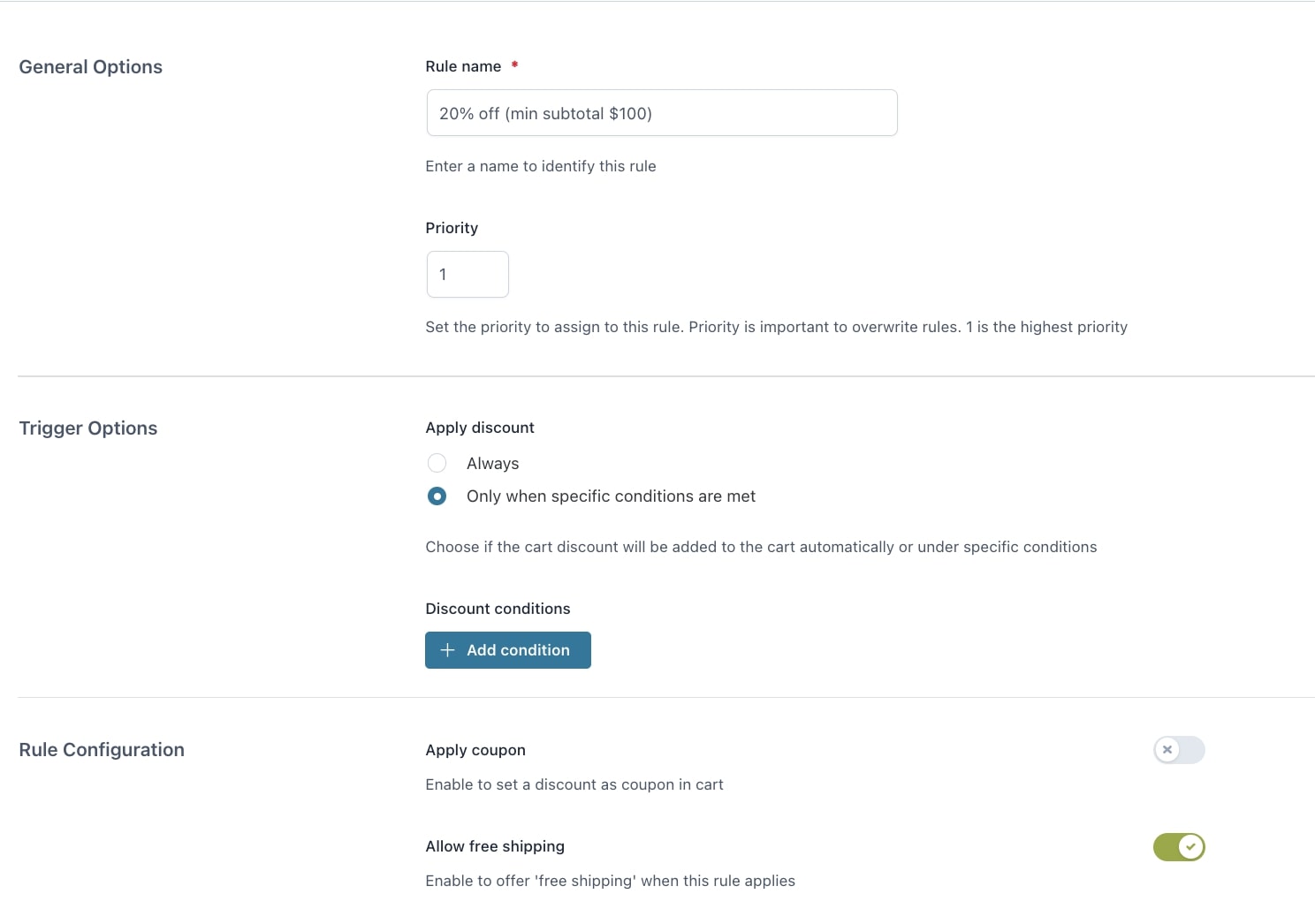 General Options

Rule name *

20% off (min subtotal $100)

Enter a name to identify this rule

Priority

1

Set the priority to assign to this rule. Priority is important to overwrite rules. 1 is the highest priority

Trigger Options

Apply discount

Always

Only when specific conditions are met

Choose if the cart discount will be added to the cart automatically or under specific conditions

Discount conditions

+ Add condition

Rule Configuration

Apply coupon

Enable to set a discount as coupon in cart

Allow free shipping

Enable to offer 'free shipping' when this rule applies